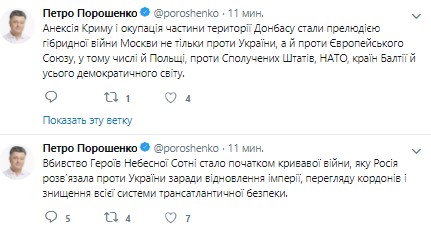 Петро Порошенко @poroshenko · 11 мин.

Анексія Криму і окупація частини території Донбасу стали прелюдією гібридної війни Москви не тільки проти України, а й проти Європейського Союзу, у тому числі й Польщі, проти Сполучених Штатів, НАТО, країн Балтії й усього демократичного світу.

1 4

Показать эту ветку

Петро Порошенко @poroshenko · 11 мин.

Вбивство Героїв Небесної Сотні стало початком кривавої війни, яку Росія розв'язала проти України заради відновлення імперії, перегляду кордонів і знищення всієї системи трансатлантичної безпеки.

5 4 7